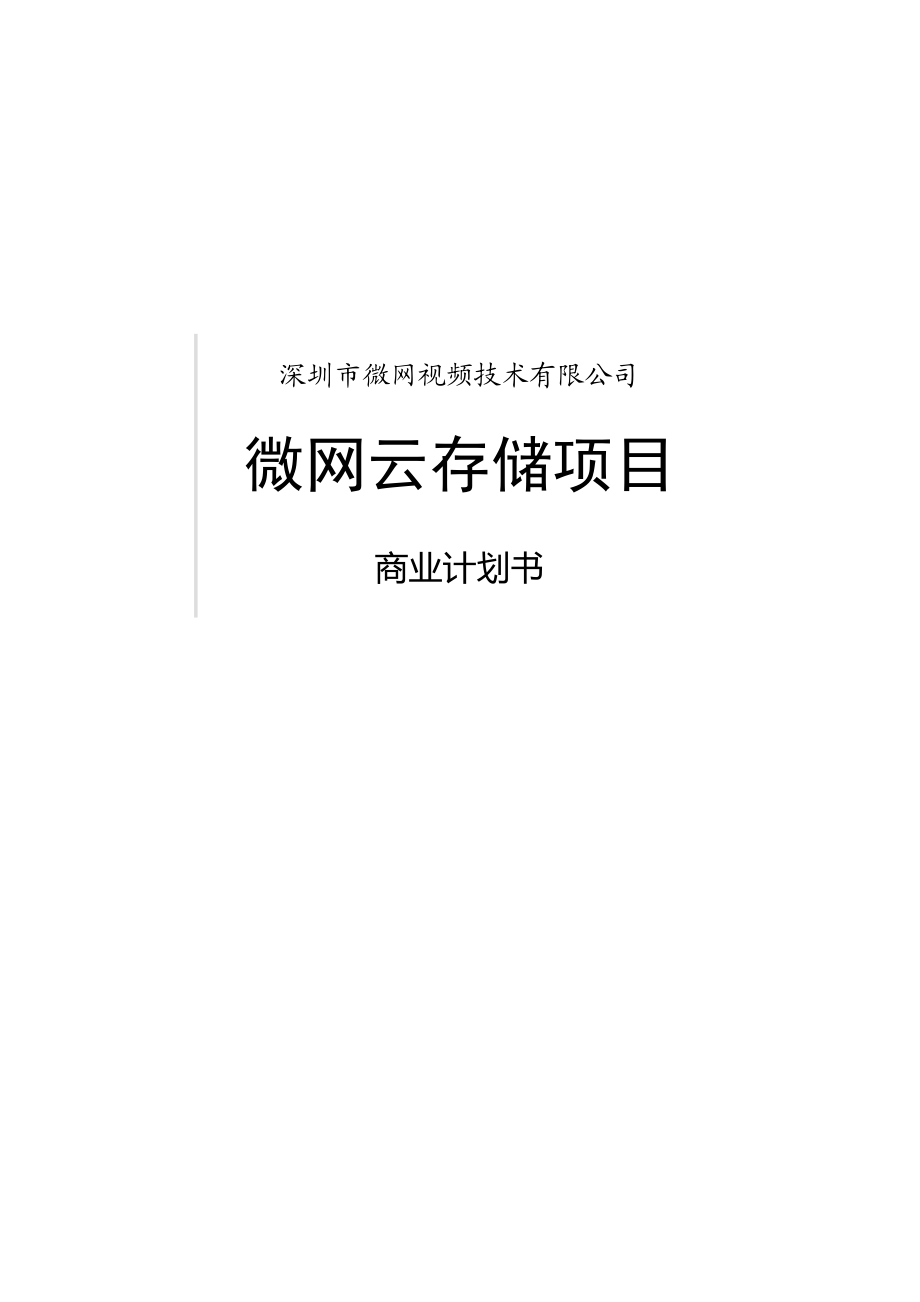 深圳市微网视频技术有限公司

微网云存储项目

商业计划书